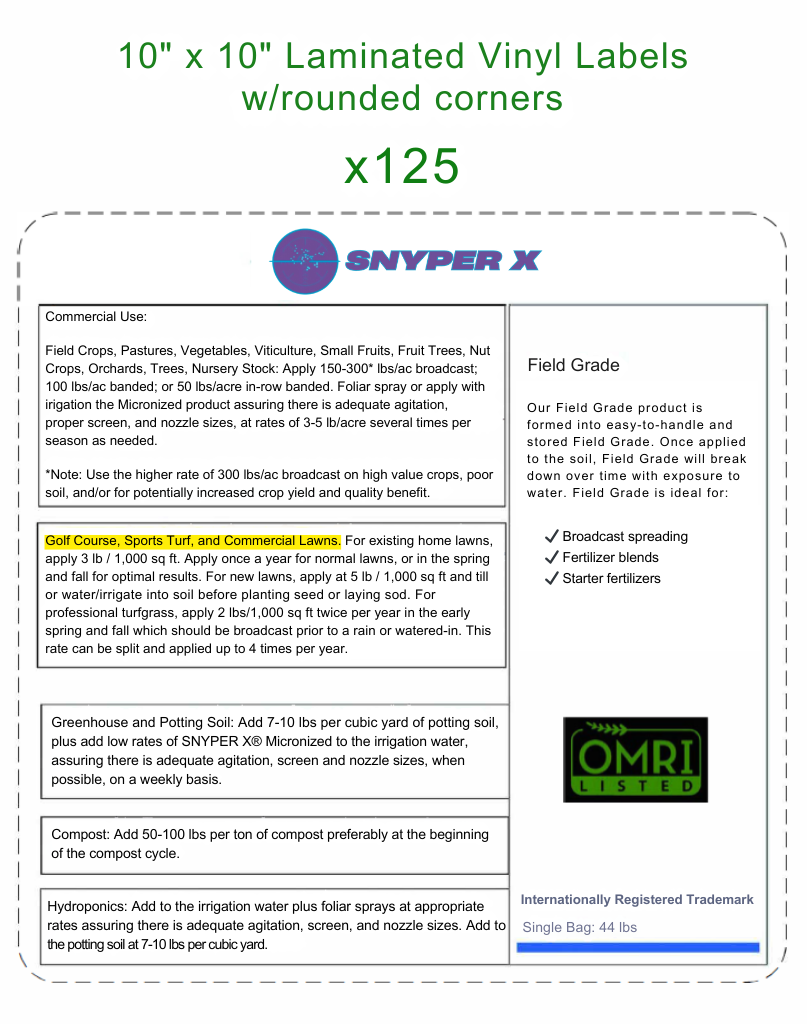 10" x 10" Laminated Vinyl Labels w/rounded corners

x125

SNYPER X

Commercial Use:

Field Crops, Pastures, Vegetables, Viticulture, Small Fruits, Fruit Trees, Nut Crops, Orchards, Trees, Nursery Stock: Apply 150-300* lbs/ac broadcast; 100 lbs/ac banded; or 50 lbs/acre in-row banded. Foliar spray or apply with irigation the Micronized product assuring there is adequate agitation, proper screen, and nozzle sizes, at rates of 3-5 lb/acre several times per season as needed.

*Note: Use the higher rate of 300 lbs/ac broadcast on high value crops, poor soil, and/or for potentially increased crop yield and quality benefit.

Golf Course, Sports Turf, and Commercial Lawns. For existing home lawns, apply 3 lb / 1,000 sq ft. Apply once a year for normal lawns, or in the spring and fall for optimal results. For new lawns, apply at 5 lb / 1,000 sq ft and till or water/irrigate into soil before planting seed or laying sod. For professional turfgrass, apply 2 lbs/1,000 sq ft twice per year in the early spring and fall which should be broadcast prior to a rain or watered-in. This rate can be split and applied up to 4 times per year.

Greenhouse and Potting Soil: Add 7-10 lbs per cubic yard of potting soil, plus add low rates of SNYPER X® Micronized to the irrigation water, assuring there is adequate agitation, screen and nozzle sizes, when possible, on a weekly basis.

Compost: Add 50-100 lbs per ton of compost preferably at the beginning of the compost cycle.

Hydroponics: Add to the irrigation water plus foliar sprays at appropriate rates assuring there is adequate agitation, screen, and nozzle sizes. Add to the potting soil at 7-10 lbs per cubic yard.

Field Grade

Our Field Grade product is formed into easy-to-handle and stored Field Grade. Once applied to the soil, Field Grade will break down over time with exposure to water. Field Grade is ideal for:

✓ Broadcast spreading
✓ Fertilizer blends
✓ Starter fertilizers

OMRI LISTED

Internationally Registered Trademark

Single Bag: 44 lbs